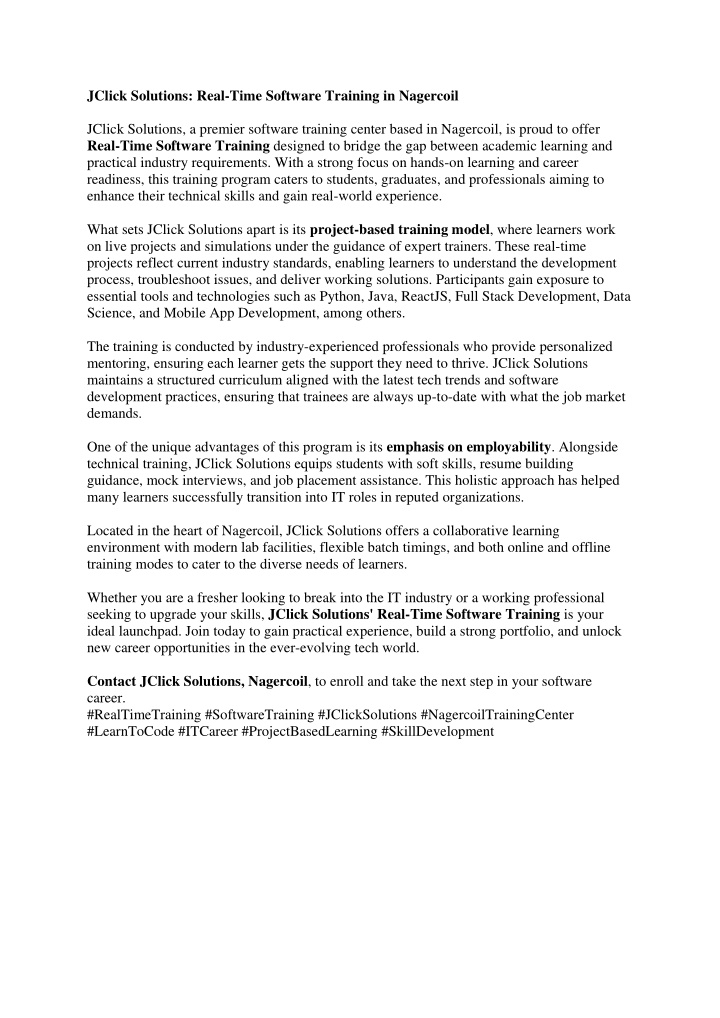 JClick Solutions: Real-Time Software Training in Nagercoil

JClick Solutions, a premier software training center based in Nagercoil, is proud to offer Real-Time Software Training designed to bridge the gap between academic learning and practical industry requirements. With a strong focus on hands-on learning and career readiness, this training program caters to students, graduates, and professionals aiming to enhance their technical skills and gain real-world experience.

What sets JClick Solutions apart is its project-based training model, where learners work on live projects and simulations under the guidance of expert trainers. These real-time projects reflect current industry standards, enabling learners to understand the development process, troubleshoot issues, and deliver working solutions. Participants gain exposure to essential tools and technologies such as Python, Java, ReactJS, Full Stack Development, Data Science, and Mobile App Development, among others.

The training is conducted by industry-experienced professionals who provide personalized mentoring, ensuring each learner gets the support they need to thrive. JClick Solutions maintains a structured curriculum aligned with the latest tech trends and software development practices, ensuring that trainees are always up-to-date with what the job market demands.

One of the unique advantages of this program is its emphasis on employability. Alongside technical training, JClick Solutions equips students with soft skills, resume building guidance, mock interviews, and job placement assistance. This holistic approach has helped many learners successfully transition into IT roles in reputed organizations.

Located in the heart of Nagercoil, JClick Solutions offers a collaborative learning environment with modern lab facilities, flexible batch timings, and both online and offline training modes to cater to the diverse needs of learners.

Whether you are a fresher looking to break into the IT industry or a working professional seeking to upgrade your skills, JClick Solutions' Real-Time Software Training is your ideal launchpad. Join today to gain practical experience, build a strong portfolio, and unlock new career opportunities in the ever-evolving tech world.

Contact JClick Solutions, Nagercoil, to enroll and take the next step in your software career.
#RealTimeTraining #SoftwareTraining #JClickSolutions #NagercoilTrainingCenter #LearnToCode #ITCareer #ProjectBasedLearning #SkillDevelopment